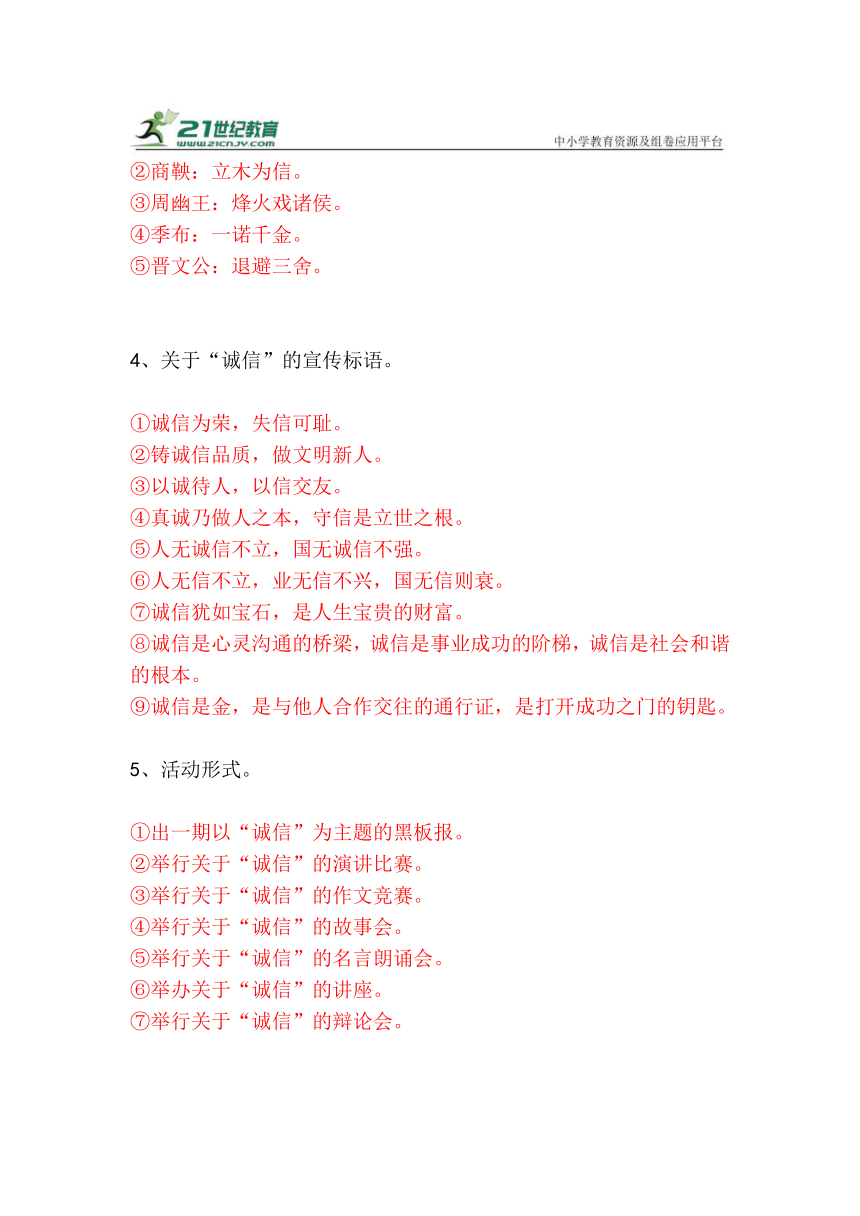 21世纪教育
www.21cnjy.com
中小学教育资源及组卷应用平台

②商鞅：立木为信。
③周幽王：烽火戏诸侯。
④季布：一诺千金。
⑤晋文公：退避三舍。

4、关于“诚信”的宣传标语。

①诚信为荣，失信可耻。
②铸诚信品质，做文明新人。
③以诚待人，以信交友。
④真诚乃做人之本，守信是立世之根。
⑤人无诚信不立，国无诚信不强。
⑥人无信不立，业无信不兴，国无信则衰。
⑦诚信犹如宝石，是人生宝贵的财富。
⑧诚信是心灵沟通的桥梁，诚信是事业成功的阶梯，诚信是社会和谐的根本。
⑨诚信是金，是与他人合作交往的通行证，是打开成功之门的钥匙。

5、活动形式。

①出一期以“诚信”为主题的黑板报。
②举行关于“诚信”的演讲比赛。
③举行关于“诚信”的作文竞赛。
④举行关于“诚信”的故事会。
⑤举行关于“诚信”的名言朗诵会。
⑥举办关于“诚信”的讲座。
⑦举行关于“诚信”的辩论会。